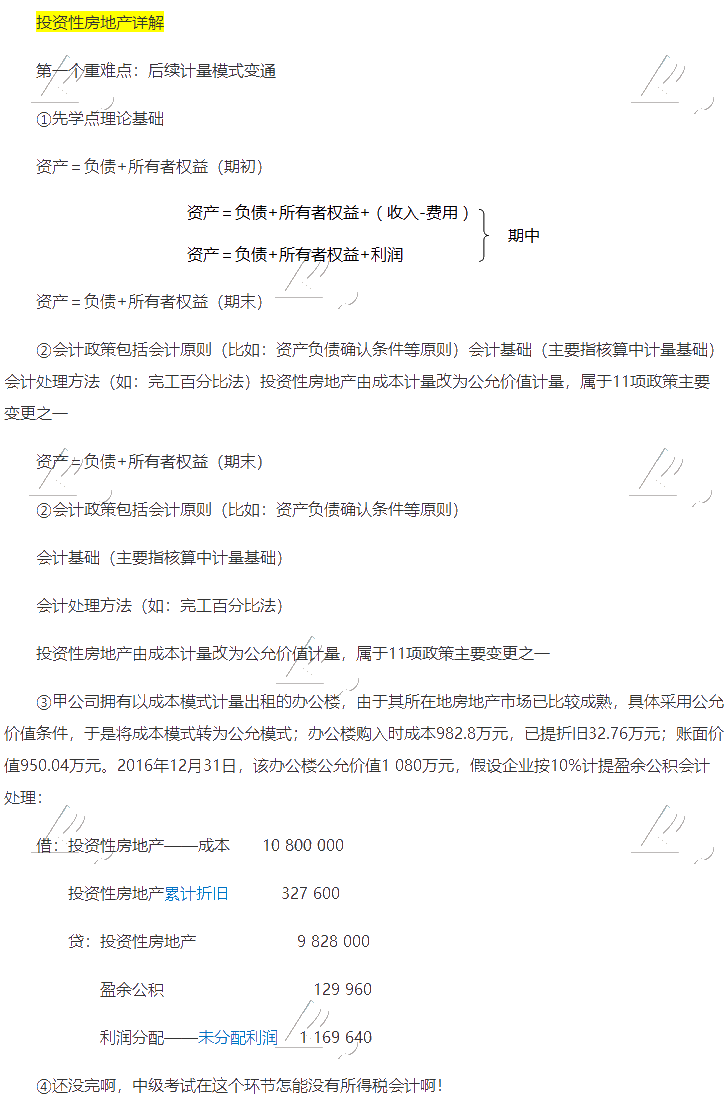 投资性房地产详解

第一个重难点：后续计量模式变通

①先学点理论基础

资产＝负债+所有者权益（期初）

资产＝负债+所有者权益+（收入-费用）
资产＝负债+所有者权益+利润
期中

资产＝负债+所有者权益（期末）

②会计政策包括会计原则（比如：资产负债确认条件等原则）会计基础（主要指核算中计量基础）会计处理方法（如：完工百分比法）投资性房地产由成本计量改为公允价值计量，属于11项政策主要变更之一

资产＝负债+所有者权益（期末）

②会计政策包括会计原则（比如：资产负债确认条件等原则）

会计基础（主要指核算中计量基础）

会计处理方法（如：完工百分比法）

投资性房地产由成本计量改为公允价值计量，属于11项政策主要变更之一

③甲公司拥有以成本模式计量出租的办公楼，由于其所在地房地产市场已比较成熟，具体采用公允价值条件，于是将成本模式转为公允模式；办公楼购入时成本982.8万元，已提折旧32.76万元；账面价值950.04万元。2016年12月31日，该办公楼公允价值1 080万元，假设企业按10%计提盈余公积会计处理：

借：投资性房地产——成本 10 800 000

投资性房地产累计折旧 327 600

贷：投资性房地产 9 828 000

盈余公积 129 960

利润分配——未分配利润 1 169 640

④还没完啊，中级考试在这个环节怎能没有所得税会计啊！